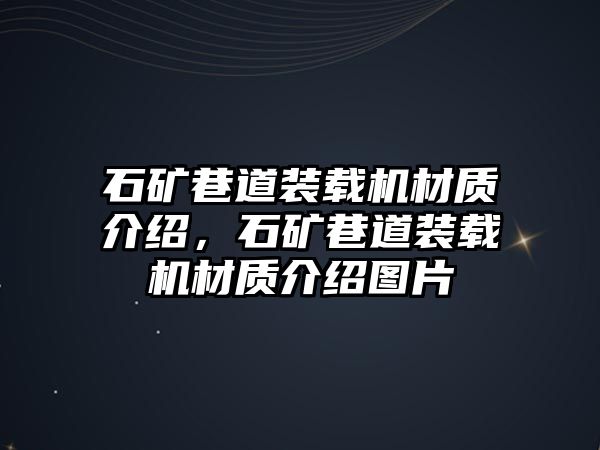 石矿巷道装载机材质介绍，石矿巷道装载机材质介绍图片